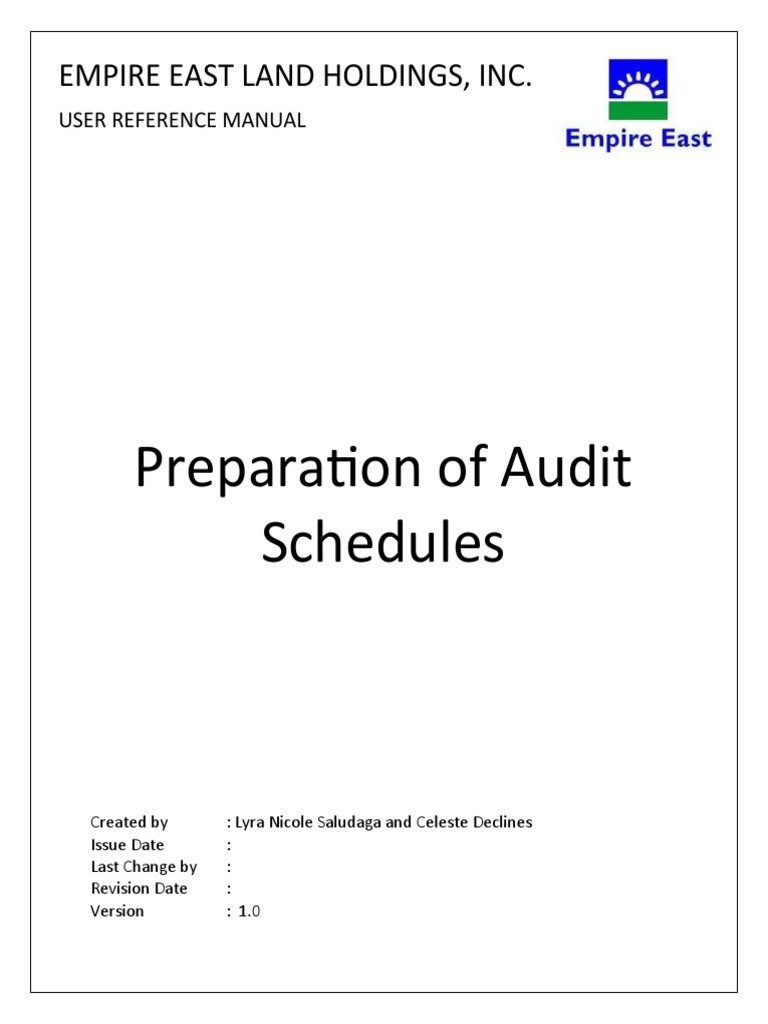 EMPIRE EAST LAND HOLDINGS, INC.

USER REFERENCE MANUAL

Empire East

Preparation of Audit Schedules

Created by : Lyra Nicole Saludaga and Celeste Declines
Issue Date :
Last Change by :
Revision Date :
Version : 1.0